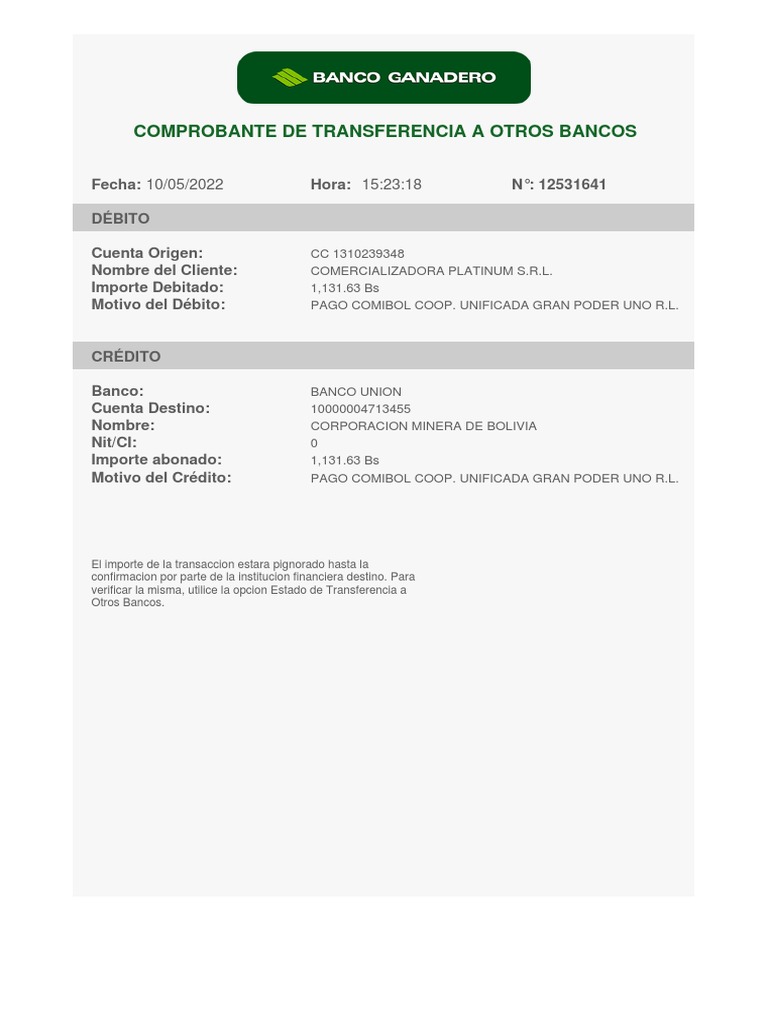 BANCO GANADERO

COMPROBANTE DE TRANSFERENCIA A OTROS BANCOS

Fecha: 10/05/2022 Hora: 15:23:18 N°: 12531641

DÉBITO

Cuenta Origen: CC 1310239348
Nombre del Cliente: COMERCIALIZADORA PLATINUM S.R.L.
Importe Debitado: 1,131.63 Bs
Motivo del Débito: PAGO COMIBOL COOP. UNIFICADA GRAN PODER UNO R.L.

CRÉDITO

Banco: BANCO UNION
Cuenta Destino: 10000004713455
Nombre: CORPORACION MINERA DE BOLIVIA
Nit/CI: 0
Importe abonado: 1,131.63 Bs
Motivo del Crédito: PAGO COMIBOL COOP. UNIFICADA GRAN PODER UNO R.L.

El importe de la transaccion estara pignorado hasta la confirmacion por parte de la institucion financiera destino. Para verificar la misma, utilice la opcion Estado de Transferencia a Otros Bancos.